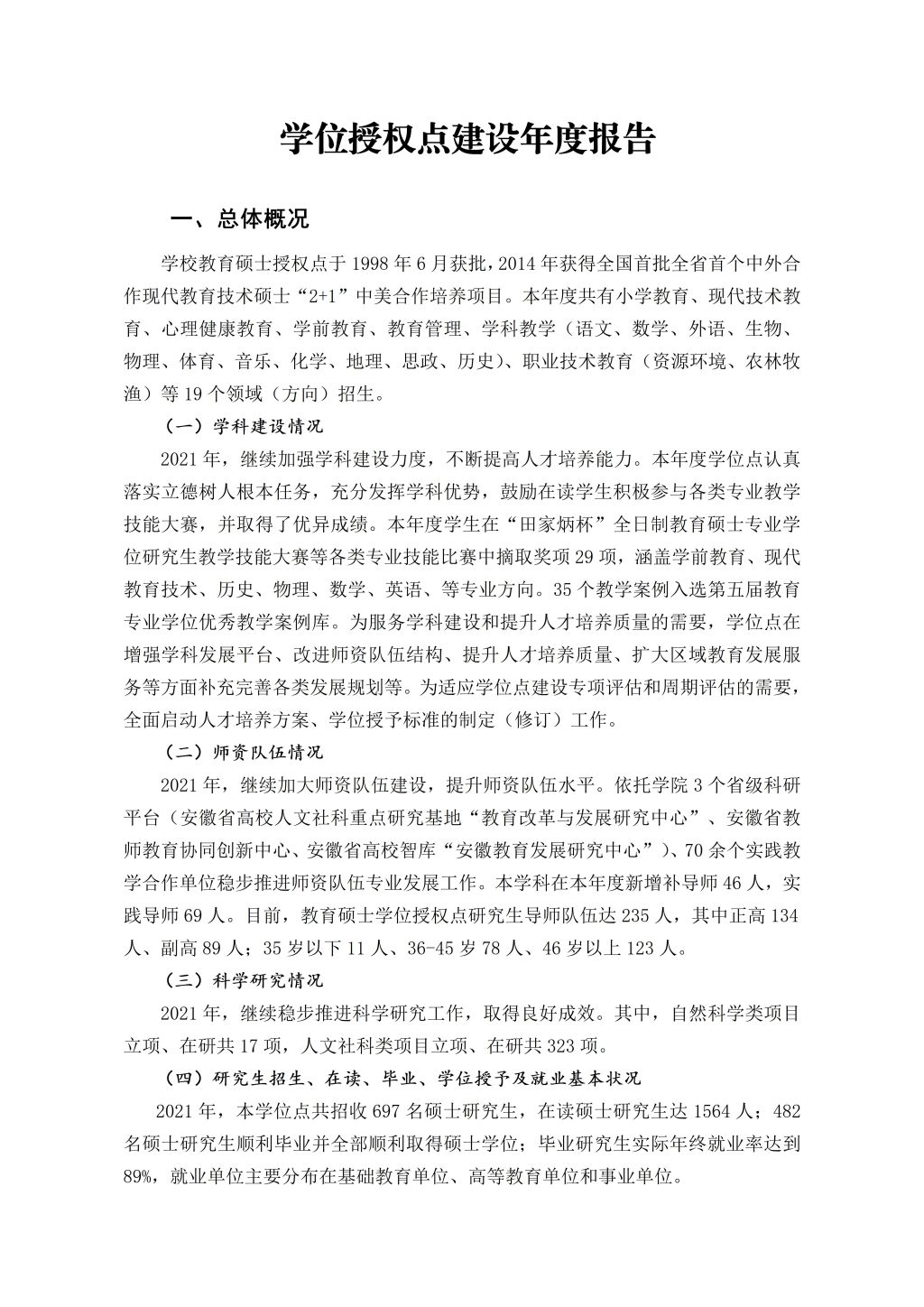 学位授权点建设年度报告

一、总体概况

学校教育硕士授权点于 1998 年 6 月获批，2014 年获得全国首批全省首个中外合作现代教育技术硕士“2+1”中美合作培养项目。本年度共有小学教育、现代技术教育、心理健康教育、学前教育、教育管理、学科教学（语文、数学、外语、生物、物理、体育、音乐、化学、地理、思政、历史）、职业技术教育（资源环境、农林牧渔）等 19 个领域（方向）招生。

（一）学科建设情况

2021 年，继续加强学科建设力度，不断提高人才培养能力。本年度学位点认真落实立德树人根本任务，充分发挥学科优势，鼓励在读学生积极参与各类专业教学技能大赛，并取得了优异成绩。本年度学生在“田家炳杯”全日制教育硕士专业学位研究生教学技能大赛等各类专业技能比赛中摘取奖项 29 项，涵盖学前教育、现代教育技术、历史、物理、数学、英语、等专业方向。35 个教学案例入选第五届教育专业学位优秀教学案例库。为服务学科建设和提升人才培养质量的需要，学位点在增强学科发展平台、改进师资队伍结构、提升人才培养质量、扩大区域教育发展服务等方面补充完善各类发展规划等。为适应学位点建设专项评估和周期评估的需要，全面启动人才培养方案、学位授予标准的制定（修订）工作。

（二）师资队伍情况

2021 年，继续加大师资队伍建设，提升师资队伍水平。依托学院 3 个省级科研平台（安徽省高校人文社科重点研究基地“教育改革与发展研究中心”、安徽省教师教育协同创新中心、安徽省高校智库“安徽教育发展研究中心”）、70 余个实践教学合作单位稳步推进师资队伍专业发展工作。本学科在本年度新增补导师 46 人，实践导师 69 人。目前，教育硕士学位授权点研究生导师队伍达 235 人，其中正高 134 人、副高 89 人；35 岁以下 11 人、36-45 岁 78 人、46 岁以上 123 人。

（三）科学研究情况

2021 年，继续稳步推进科学研究工作，取得良好成效。其中，自然科学类项目立项、在研共 17 项，人文社科类项目立项、在研共 323 项。

（四）研究生招生、在读、毕业、学位授予及就业基本状况

2021 年，本学位点共招收 697 名硕士研究生，在读硕士研究生达 1564 人；482 名硕士研究生顺利毕业并全部顺利取得硕士学位；毕业研究生实际年终就业率达到 89%，就业单位主要分布在基础教育单位、高等教育单位和事业单位。